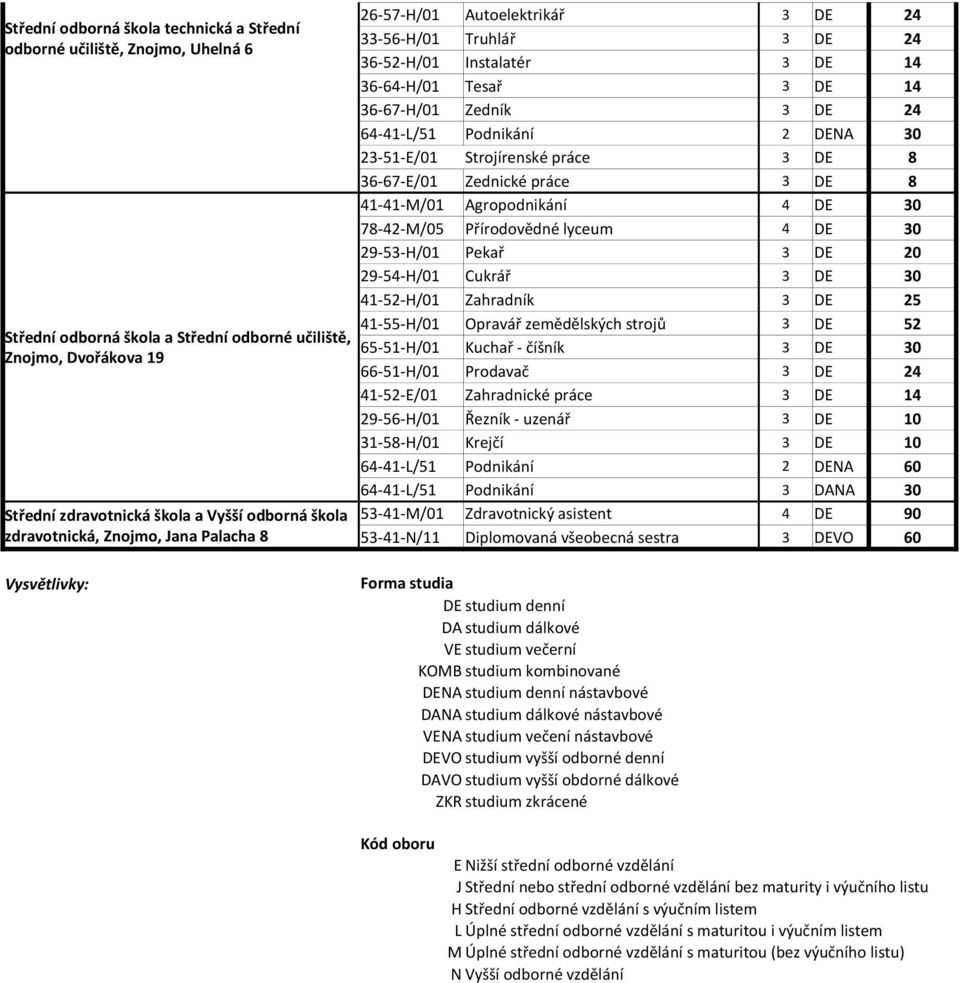 | | | | | | |
|---|---|---|---|---|---|
| Střední odborná škola technická a Střední odborné učiliště, Znojmo, Uhelná 6 | 26-57-H/01 | Autoelektrikář | 3 | DE | 24 |
| | 33-56-H/01 | Truhlář | 3 | DE | 24 |
| | 36-52-H/01 | Instalatér | 3 | DE | 14 |
| | 36-64-H/01 | Tesař | 3 | DE | 14 |
| | 36-67-H/01 | Zedník | 3 | DE | 24 |
| | 64-41-L/51 | Podnikání | 2 | DENA | 30 |
| | 23-51-E/01 | Strojírenské práce | 3 | DE | 8 |
| | 36-67-E/01 | Zednické práce | 3 | DE | 8 |
| Střední odborná škola a Střední odborné učiliště, Znojmo, Dvořákova 19 | 41-41-M/01 | Agropodnikání | 4 | DE | 30 |
| | 78-42-M/05 | Přírodovědné lyceum | 4 | DE | 30 |
| | 29-53-H/01 | Pekař | 3 | DE | 20 |
| | 29-54-H/01 | Cukrář | 3 | DE | 30 |
| | 41-52-H/01 | Zahradník | 3 | DE | 25 |
| | 41-55-H/01 | Opravář zemědělských strojů | 3 | DE | 52 |
| | 65-51-H/01 | Kuchař - číšník | 3 | DE | 30 |
| | 66-51-H/01 | Prodavač | 3 | DE | 24 |
| | 41-52-E/01 | Zahradnické práce | 3 | DE | 14 |
| | 29-56-H/01 | Řezník - uzenář | 3 | DE | 10 |
| | 31-58-H/01 | Krejčí | 3 | DE | 10 |
| | 64-41-L/51 | Podnikání | 2 | DENA | 60 |
| | 64-41-L/51 | Podnikání | 3 | DANA | 30 |
| Střední zdravotnická škola a Vyšší odborná škola zdravotnická, Znojmo, Jana Palacha 8 | 53-41-M/01 | Zdravotnický asistent | 4 | DE | 90 |
| | 53-41-N/11 | Diplomovaná všeobecná sestra | 3 | DEVO | 60 |

Vysvětlivky:

Forma studia
DE studium denní
DA studium dálkové
VE studium večerní
KOMB studium kombinované
DENA studium denní nástavbové
DANA studium dálkové nástavbové
VENA studium večení nástavbové
DEVO studium vyšší odborné denní
DAVO studium vyšší obdorné dálkové
ZKR studium zkrácené

Kód oboru
E Nižší střední odborné vzdělání
J Střední nebo střední odborné vzdělání bez maturity i výučního listu
H Střední odborné vzdělání s výučním listem
L Úplné střední odborné vzdělání s maturitou i výučním listem
M Úplné střední odborné vzdělání s maturitou (bez výučního listu)
N Vyšší odborné vzdělání